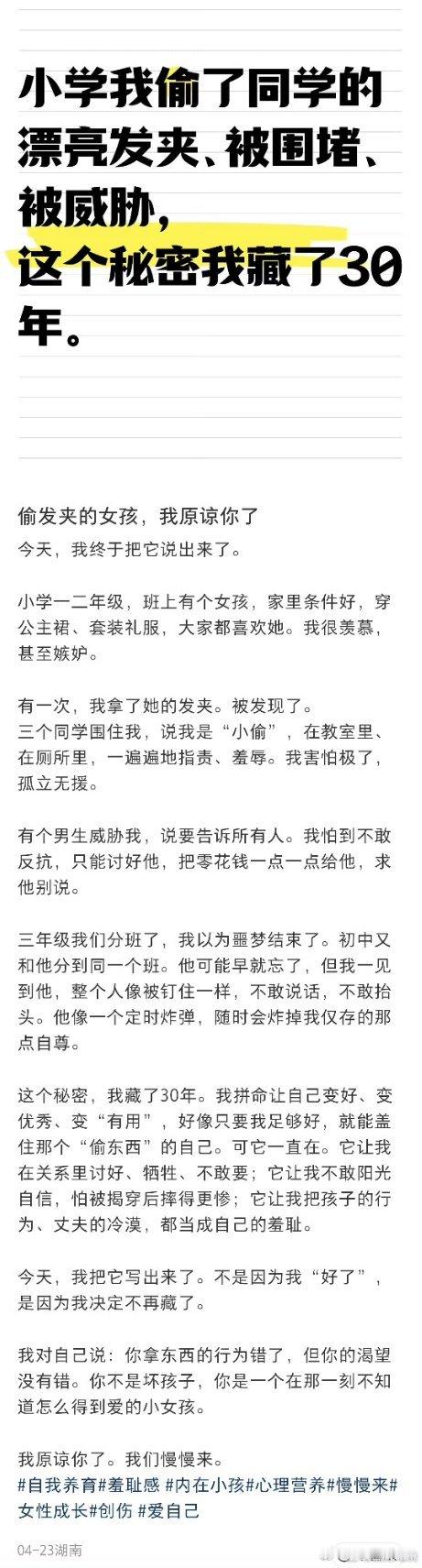 小学我偷了同学的漂亮发夹、被围堵、被威胁，这个秘密我藏了30年。

偷发夹的女孩，我原谅你了

今天，我终于把它说出来了。

小学一二年级，班上有个女孩，家里条件好，穿公主裙、套装礼服，大家都喜欢她。我很羡慕，甚至嫉妒。

有一次，我拿了她的发夹。被发现了。
三个同学围住我，说我是“小偷”，在教室里、在厕所里，一遍遍地指责、羞辱。我害怕极了，孤立无援。

有个男生威胁我，说要告诉所有人。我怕到不敢反抗，只能讨好他，把零花钱一点一点给他，求他别说。

三年级我们分班了，我以为噩梦结束了。初中又和他分到同一个班。他可能早就忘了，但我一见到他，整个人像被钉住一样，不敢说话，不敢抬头。他像一个定时炸弹，随时会炸掉我仅存的那点自尊。

这个秘密，我藏了30年。我拼命让自己变好、变优秀、变“有用”，好像只要我足够好，就能盖住那个“偷东西”的自己。可它一直在。它让我在关系里讨好、牺牲、不敢要；它让我不敢阳光自信，怕被揭穿后摔得更惨；它让我把孩子的行为、丈夫的冷漠，都当成自己的羞耻。

今天，我把它写出来了。不是因为我“好了”，是因为我决定不再藏了。

我对自己说：你拿东西的行为错了，但你的渴望没有错。你不是坏孩子，你是一个在那一刻不知道怎么得到爱的小女孩。

我原谅你了。我们慢慢来。
#自我养育#羞耻感 #内在小孩#心理营养#慢慢来#女性成长#创伤 #爱自己

04-23湖南